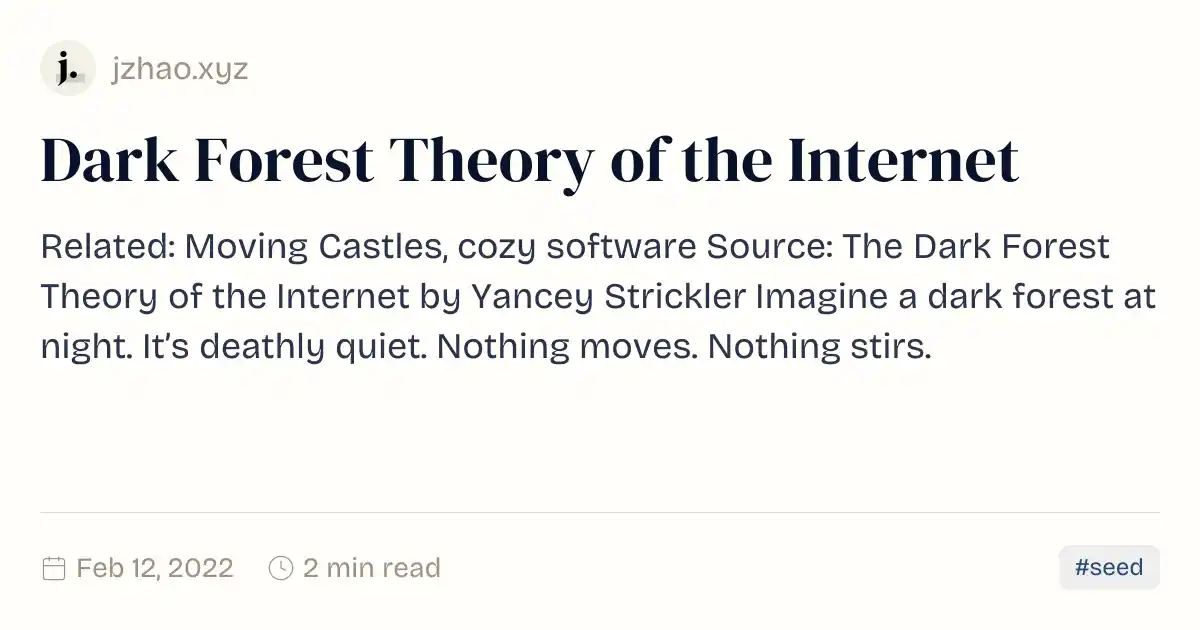 j.

jzhao.xyz

Dark Forest Theory of the Internet

Related: Moving Castles, cozy software Source: The Dark Forest Theory of the Internet by Yancey Strickler Imagine a dark forest at night. It's deathly quiet. Nothing moves. Nothing stirs.

Feb 12, 2022 2 min read #seed